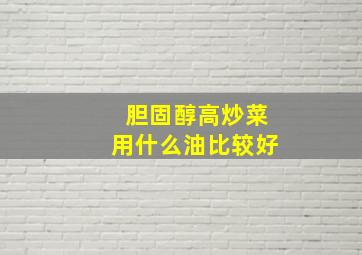 胆固醇高炒菜
用什么油比较好